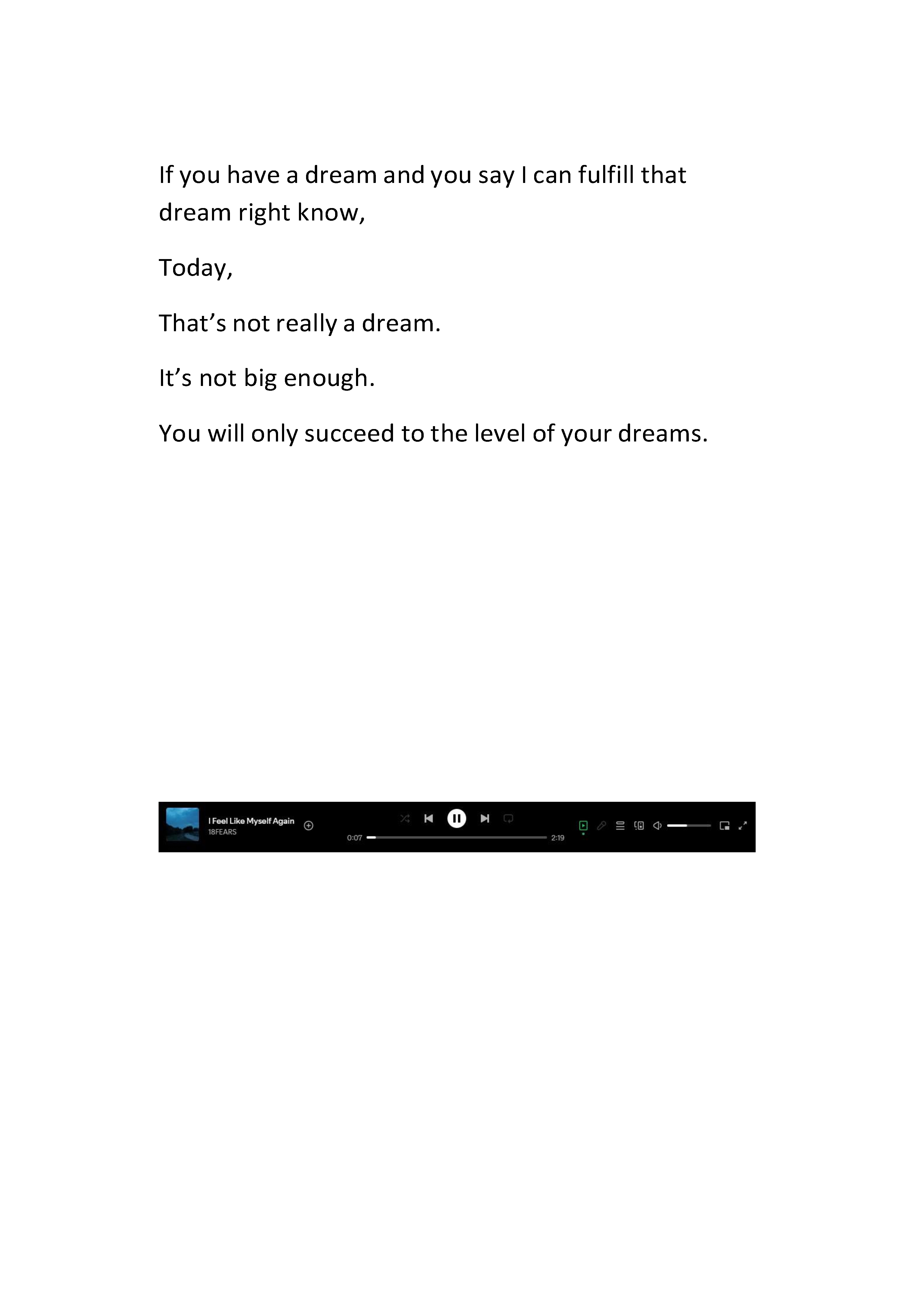 If you have a dream and you say I can fulfill that dream right know,

Today,

That’s not really a dream.

It’s not big enough.

You will only succeed to the level of your dreams.

I Feel Like Myself Again
18FEARS
0:07
2:19